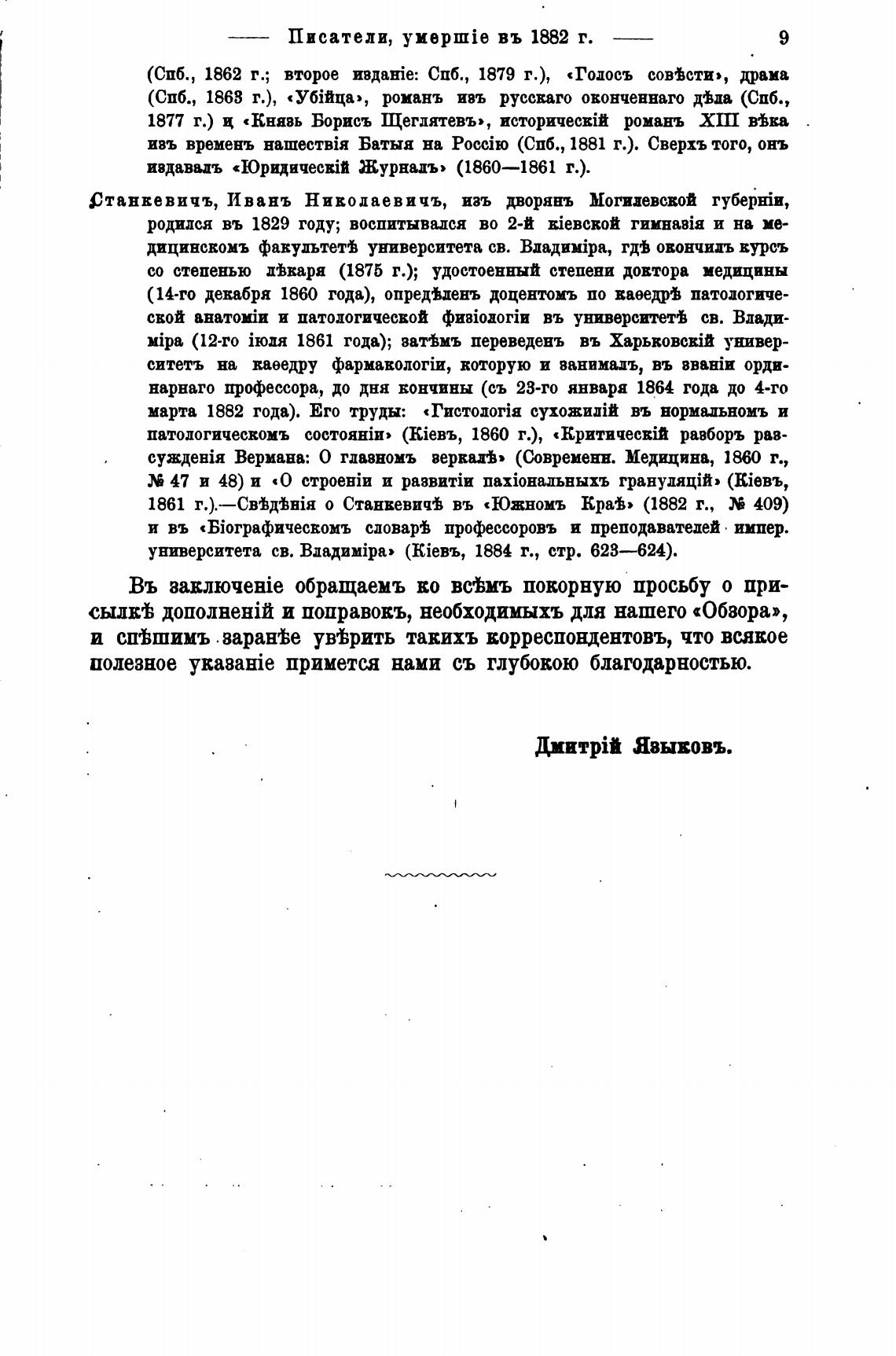 —— Писатели, умершіе въ 1882 г. —— 9

(Спб., 1862 г.; второе изданіе: Спб., 1879 г.), «Голосъ совѣсти», драма (Спб., 1863 г.), «Убійца», романъ изъ русскаго оконченнаго дѣла (Спб., 1877 г.) и «Князь Борисъ Щеглятевъ», историческій романъ XIII вѣка изъ временъ нашествія Батыя на Россію (Спб., 1881 г.). Сверхъ того, онъ издавалъ «Юридическій Журналъ» (1860—1861 г.).

Станкевичъ, Иванъ Николаевичъ, изъ дворянъ Могилевской губерніи, родился въ 1829 году; воспитывался во 2-й кіевской гимназіи и на медицинскомъ факультетѣ университета св. Владиміра, гдѣ окончилъ курсъ со степенью лѣкаря (1875 г.); удостоенный степени доктора медицины (14-го декабря 1860 года), опредѣленъ доцентомъ по каѳедрѣ патологической анатоміи и патологической физіологіи въ университетѣ св. Владиміра (12-го іюля 1861 года); затѣмъ переведенъ въ Харьковскій университетъ на каѳедру фармакологіи, которую и занималъ, въ званіи ординарнаго профессора, до дня кончины (съ 23-го января 1864 года до 4-го марта 1882 года). Его труды: «Гистологія сухожилій въ нормальномъ и патологическомъ состояніи» (Кіевъ, 1860 г.), «Критическій разборъ разсужденія Вермана: О глазномъ зеркалѣ» (Современн. Медицина, 1860 г., № 47 и 48) и «О строеніи и развитіи пахіональныхъ грануляцій» (Кіевъ, 1861 г.).—Свѣдѣнія о Станкевичѣ въ «Южномъ Краѣ» (1882 г., № 409) и въ «Біографическомъ словарѣ профессоровъ и преподавателей импер. университета св. Владиміра» (Кіевъ, 1884 г., стр. 623—624).

Въ заключеніе обращаемъ ко всѣмъ покорную просьбу о присылкѣ дополненій и поправокъ, необходимыхъ для нашего «Обзора», и спѣшимъ заранѣе увѣрить такихъ корреспондентовъ, что всякое полезное указаніе примется нами съ глубокою благодарностью.

Дмитрій Языковъ.